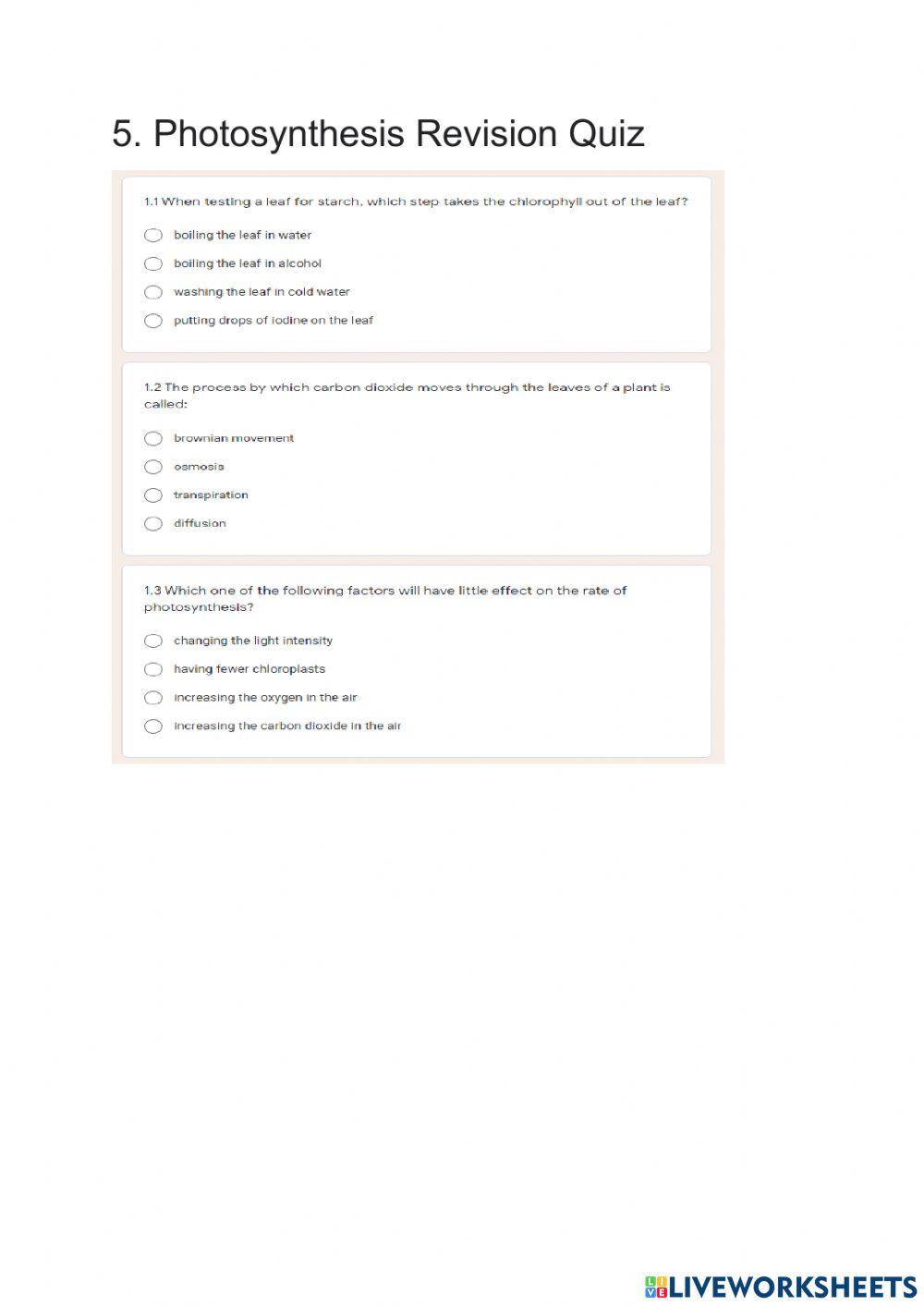 5. Photosynthesis Revision Quiz

1.1 When testing a leaf for starch, which step takes the chlorophyll out of the leaf?

boiling the leaf in water

boiling the leaf in alcohol

washing the leaf in cold water

putting drops of iodine on the leaf

1.2 The process by which carbon dioxide moves through the leaves of a plant is called:

brownian movement

osmosis

transpiration

diffusion

1.3 Which one of the following factors will have little effect on the rate of photosynthesis?

changing the light intensity

having fewer chloroplasts

increasing the oxygen in the air

increasing the carbon dioxide in the air

LIVEWORKSHEETS